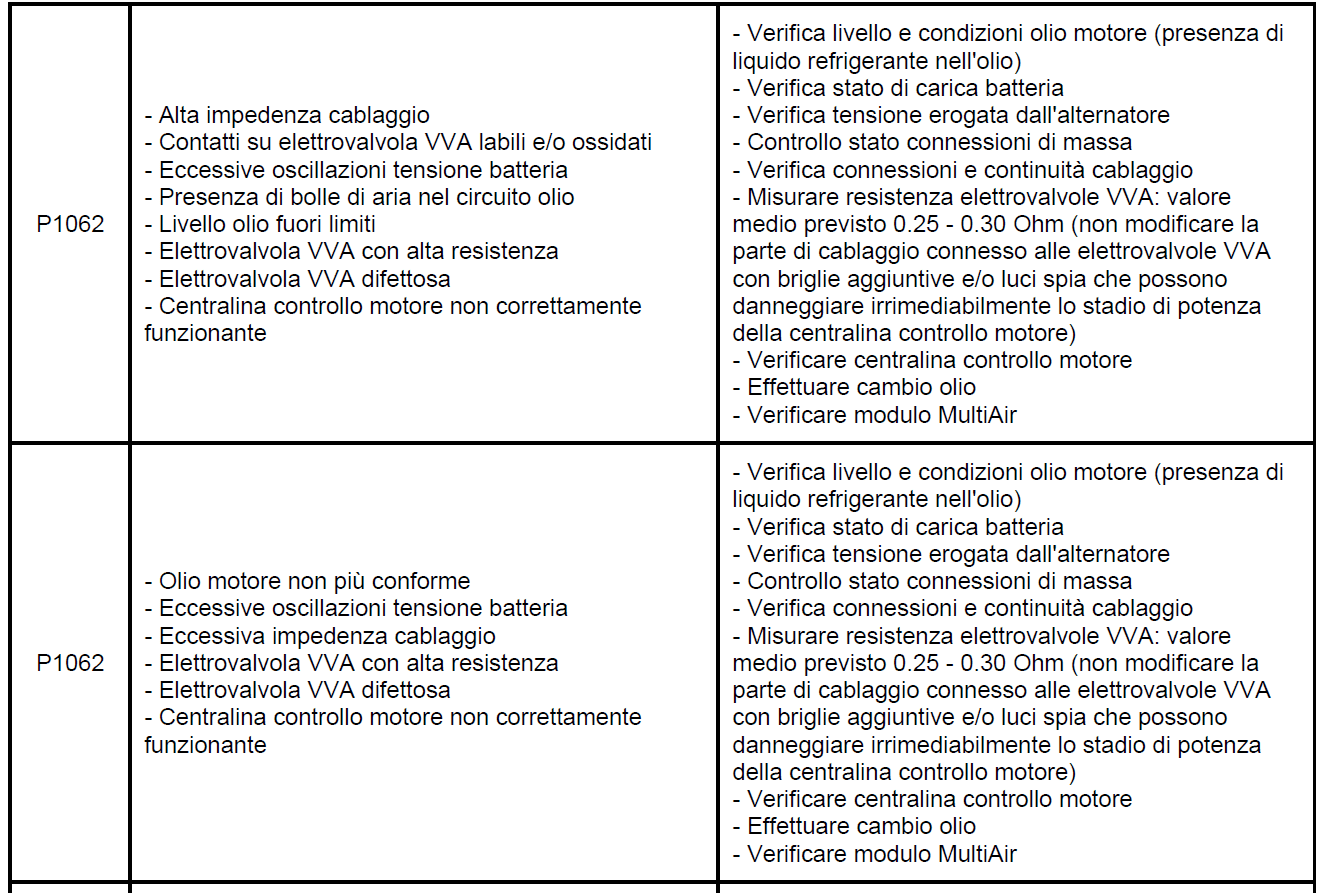 | | | |
|---|---|---|
| P1062 | - Alta impedenza cablaggio<br>- Contatti su elettrovalvola VVA labili e/o ossidati<br>- Eccessive oscillazioni tensione batteria<br>- Presenza di bolle di aria nel circuito olio<br>- Livello olio fuori limiti<br>- Elettrovalvola VVA con alta resistenza<br>- Elettrovalvola VVA difettosa<br>- Centralina controllo motore non correttamente funzionante | - Verifica livello e condizioni olio motore (presenza di liquido refrigerante nell'olio)<br>- Verifica stato di carica batteria<br>- Verifica tensione erogata dall'alternatore<br>- Controllo stato connessioni di massa<br>- Verifica connessioni e continuità cablaggio<br>- Misurare resistenza elettrovalvole VVA: valore medio previsto 0.25 - 0.30 Ohm (non modificare la parte di cablaggio connesso alle elettrovalvole VVA con briglie aggiuntive e/o luci spia che possono danneggiare irrimediabilmente lo stadio di potenza della centralina controllo motore)<br>- Verificare centralina controllo motore<br>- Effettuare cambio olio<br>- Verificare modulo MultiAir |
| P1062 | - Olio motore non più conforme<br>- Eccessive oscillazioni tensione batteria<br>- Eccessiva impedenza cablaggio<br>- Elettrovalvola VVA con alta resistenza<br>- Elettrovalvola VVA difettosa<br>- Centralina controllo motore non correttamente funzionante | - Verifica livello e condizioni olio motore (presenza di liquido refrigerante nell'olio)<br>- Verifica stato di carica batteria<br>- Verifica tensione erogata dall'alternatore<br>- Controllo stato connessioni di massa<br>- Verifica connessioni e continuità cablaggio<br>- Misurare resistenza elettrovalvole VVA: valore medio previsto 0.25 - 0.30 Ohm (non modificare la parte di cablaggio connesso alle elettrovalvole VVA con briglie aggiuntive e/o luci spia che possono danneggiare irrimediabilmente lo stadio di potenza della centralina controllo motore)<br>- Verificare centralina controllo motore<br>- Effettuare cambio olio<br>- Verificare modulo MultiAir |